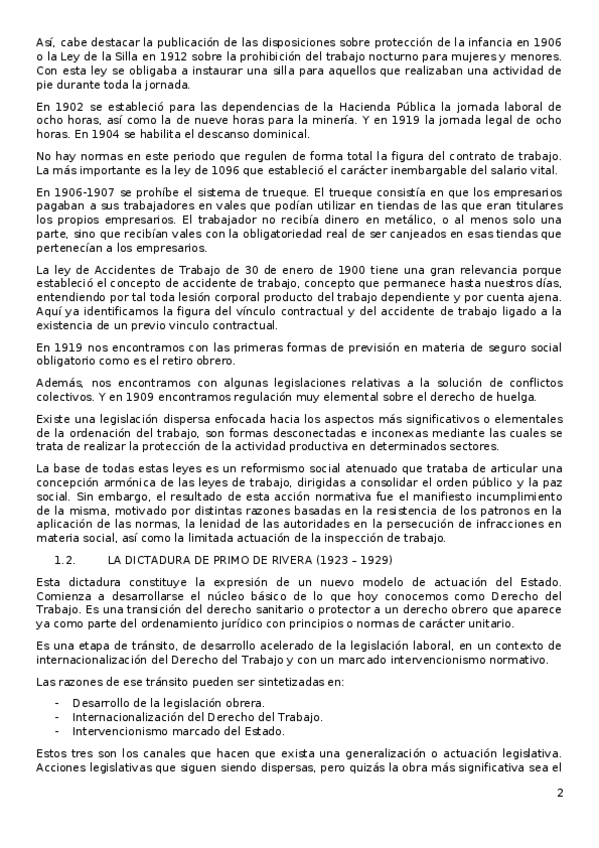 Así, cabe destacar la publicación de las disposiciones sobre protección de la infancia en 1906 o la Ley de la Silla en 1912 sobre la prohibición del trabajo nocturno para mujeres y menores. Con esta ley se obligaba a instaurar una silla para aquellos que realizaban una actividad de pie durante toda la jornada.

En 1902 se estableció para las dependencias de la Hacienda Pública la jornada laboral de ocho horas, así como la de nueve horas para la minería. Y en 1919 la jornada legal de ocho horas. En 1904 se habilita el descanso dominical.

No hay normas en este periodo que regulen de forma total la figura del contrato de trabajo. La más importante es la ley de 1096 que estableció el carácter inembargable del salario vital.

En 1906-1907 se prohíbe el sistema de trueque. El trueque consistía en que los empresarios pagaban a sus trabajadores en vales que podían utilizar en tiendas de las que eran titulares los propios empresarios. El trabajador no recibía dinero en metálico, o al menos solo una parte, sino que recibían vales con la obligatoriedad real de ser canjeados en esas tiendas que pertenecían a los empresarios.

La ley de Accidentes de Trabajo de 30 de enero de 1900 tiene una gran relevancia porque estableció el concepto de accidente de trabajo, concepto que permanece hasta nuestros días, entendiendo por tal toda lesión corporal producto del trabajo dependiente y por cuenta ajena. Aquí ya identificamos la figura del vínculo contractual y del accidente de trabajo ligado a la existencia de un previo vinculo contractual.

En 1919 nos encontramos con las primeras formas de previsión en materia de seguro social obligatorio como es el retiro obrero.

Además, nos encontramos con algunas legislaciones relativas a la solución de conflictos colectivos. Y en 1909 encontramos regulación muy elemental sobre el derecho de huelga.

Existe una legislación dispersa enfocada hacia los aspectos más significativos o elementales de la ordenación del trabajo, son formas desconectadas e inconexas mediante las cuales se trata de realizar la protección de la actividad productiva en determinados sectores.

La base de todas estas leyes es un reformismo social atenuado que trataba de articular una concepción armónica de las leyes de trabajo, dirigidas a consolidar el orden público y la paz social. Sin embargo, el resultado de esta acción normativa fue el manifiesto incumplimiento de la misma, motivado por distintas razones basadas en la resistencia de los patronos en la aplicación de las normas, la lenidad de las autoridades en la persecución de infracciones en materia social, así como la limitada actuación de la inspección de trabajo.

1.2. LA DICTADURA DE PRIMO DE RIVERA (1923 – 1929)

Esta dictadura constituye la expresión de un nuevo modelo de actuación del Estado. Comienza a desarrollarse el núcleo básico de lo que hoy conocemos como Derecho del Trabajo. Es una transición del derecho sanitario o protector a un derecho obrero que aparece ya como parte del ordenamiento jurídico con principios o normas de carácter unitario.

Es una etapa de tránsito, de desarrollo acelerado de la legislación laboral, en un contexto de internacionalización del Derecho del Trabajo y con un marcado intervencionismo normativo.

Las razones de ese tránsito pueden ser sintetizadas en:

- Desarrollo de la legislación obrera.
- Internacionalización del Derecho del Trabajo.
- Intervencionismo marcado del Estado.

Estos tres son los canales que hacen que exista una generalización o actuación legislativa. Acciones legislativas que siguen siendo dispersas, pero quizás la obra más significativa sea el

2